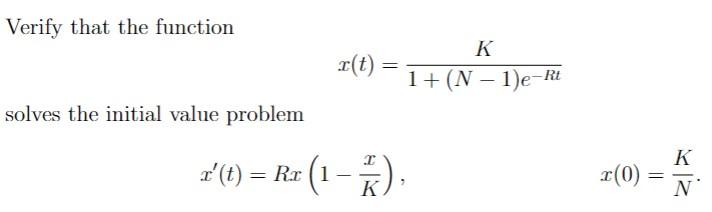 Verify that the function

$$x(t) = \frac{K}{1 + (N-1)e^{-Rt}}$$

solves the initial value problem

$$x'(t) = Rx\left(1 - \frac{x}{K}\right), \qquad x(0) = \frac{K}{N}.$$